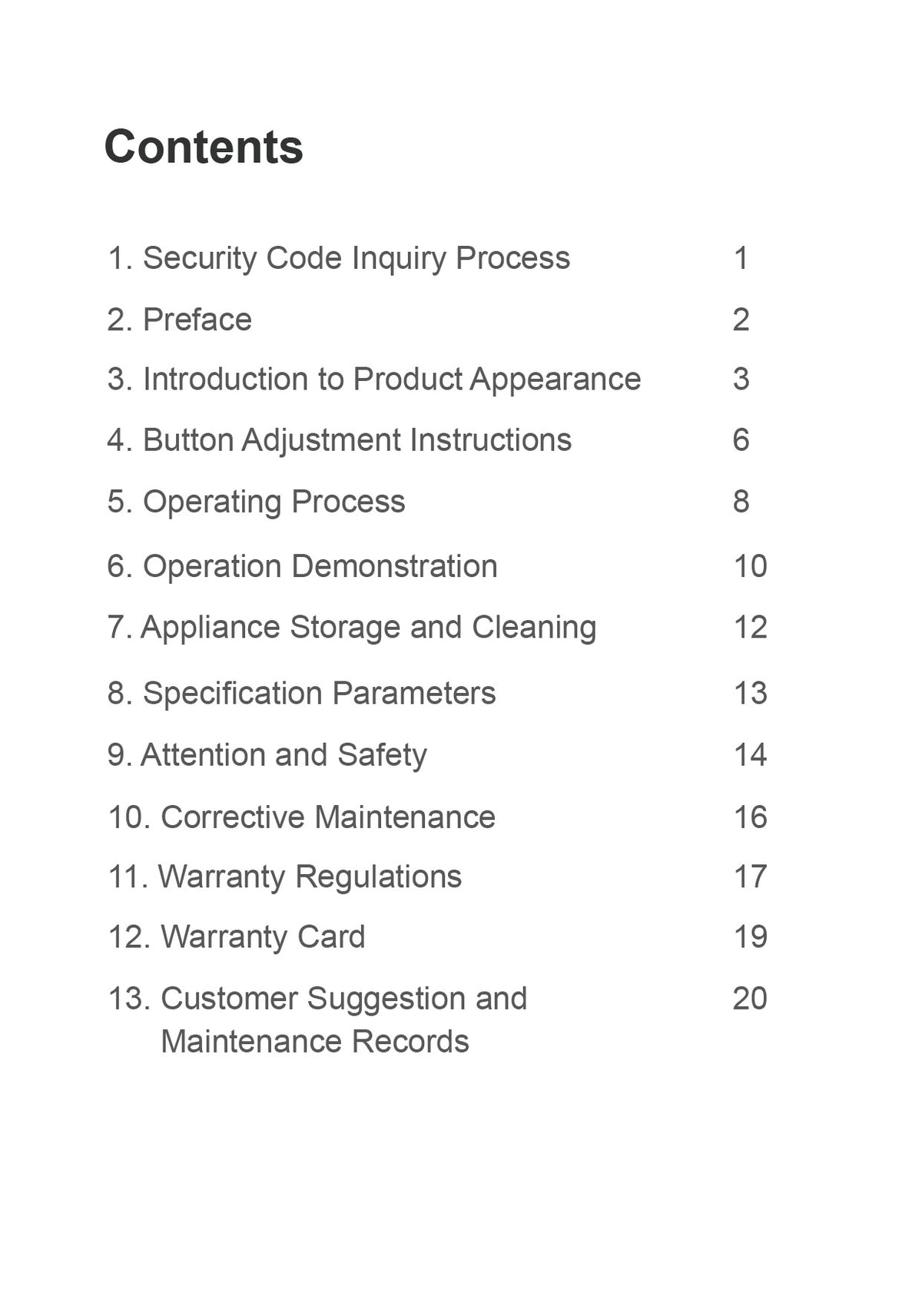 Contents

1. Security Code Inquiry Process 1

2. Preface 2

3. Introduction to Product Appearance 3

4. Button Adjustment Instructions 6

5. Operating Process 8

6. Operation Demonstration 10

7. Appliance Storage and Cleaning 12

8. Specification Parameters 13

9. Attention and Safety 14

10. Corrective Maintenance 16

11. Warranty Regulations 17

12. Warranty Card 19

13. Customer Suggestion and Maintenance Records 20